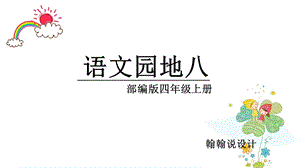 语文园地八

部编版四年级上册

翰翰说设计